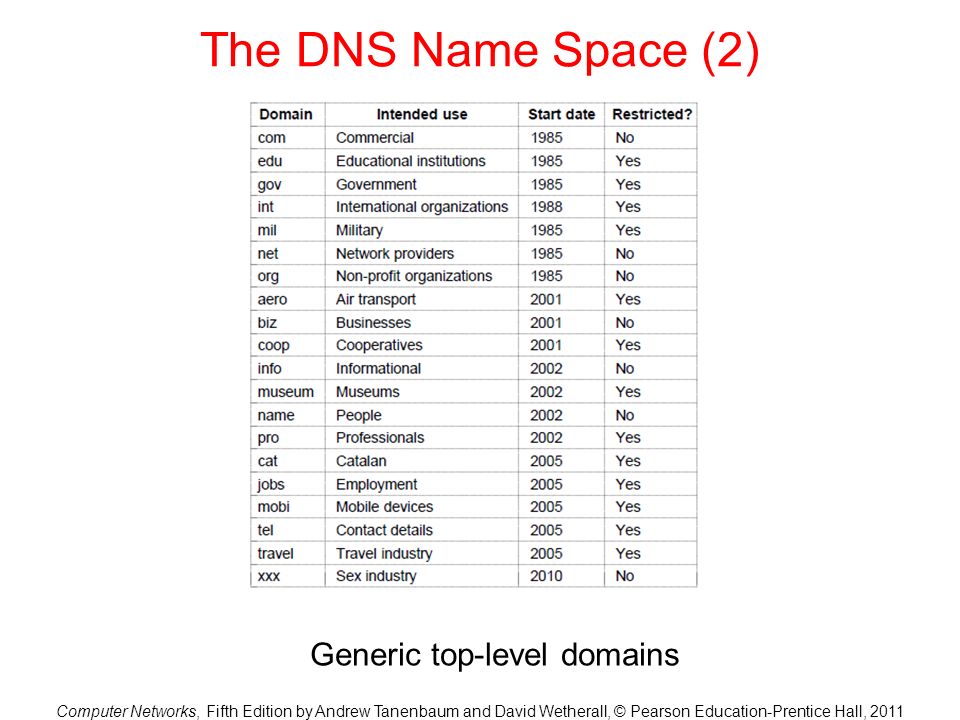 The DNS Name Space (2)

| Domain | Intended use | Start date | Restricted? |
|---|---|---|---|
| com | Commercial | 1985 | No |
| edu | Educational institutions | 1985 | Yes |
| gov | Government | 1985 | Yes |
| int | International organizations | 1988 | Yes |
| mil | Military | 1985 | Yes |
| net | Network providers | 1985 | No |
| org | Non-profit organizations | 1985 | No |
| aero | Air transport | 2001 | Yes |
| biz | Businesses | 2001 | No |
| coop | Cooperatives | 2001 | Yes |
| info | Informational | 2002 | No |
| museum | Museums | 2002 | Yes |
| name | People | 2002 | No |
| pro | Professionals | 2002 | Yes |
| cat | Catalan | 2005 | Yes |
| jobs | Employment | 2005 | Yes |
| mobi | Mobile devices | 2005 | Yes |
| tel | Contact details | 2005 | Yes |
| travel | Travel industry | 2005 | Yes |
| xxx | Sex industry | 2010 | No |

Generic top-level domains

Computer Networks, Fifth Edition by Andrew Tanenbaum and David Wetherall, © Pearson Education-Prentice Hall, 2011